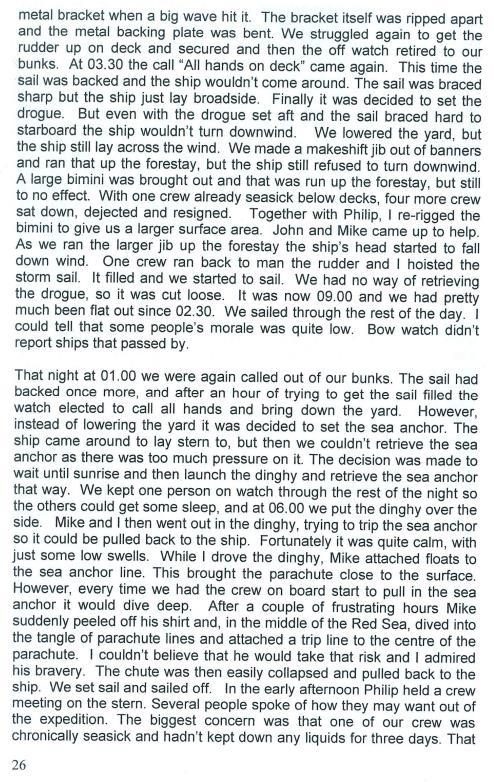 metal bracket when a big wave hit it. The bracket itself was ripped apart and the metal backing plate was bent. We struggled again to get the rudder up on deck and secured and then the off watch retired to our bunks. At 03.30 the call "All hands on deck" came again. This time the sail was backed and the ship wouldn't come around. The sail was braced sharp but the ship just lay broadside. Finally it was decided to set the drogue. But even with the drogue set aft and the sail braced hard to starboard the ship wouldn't turn downwind. We lowered the yard, but the ship still lay across the wind. We made a makeshift jib out of banners and ran that up the forestay, but the ship still refused to turn downwind. A large bimini was brought out and that was run up the forestay, but still to no effect. With one crew already seasick below decks, four more crew sat down, dejected and resigned. Together with Philip, I re-rigged the bimini to give us a larger surface area. John and Mike came up to help. As we ran the larger jib up the forestay the ship's head started to fall down wind. One crew ran back to man the rudder and I hoisted the storm sail. It filled and we started to sail. We had no way of retrieving the drogue, so it was cut loose. It was now 09.00 and we had pretty much been flat out since 02.30. We sailed through the rest of the day. I could tell that some people's morale was quite low. Bow watch didn't report ships that passed by.

That night at 01.00 we were again called out of our bunks. The sail had backed once more, and after an hour of trying to get the sail filled the watch elected to call all hands and bring down the yard. However, instead of lowering the yard it was decided to set the sea anchor. The ship came around to lay stern to, but then we couldn't retrieve the sea anchor as there was too much pressure on it. The decision was made to wait until sunrise and then launch the dinghy and retrieve the sea anchor that way. We kept one person on watch through the rest of the night so the others could get some sleep, and at 06.00 we put the dinghy over the side. Mike and I then went out in the dinghy, trying to trip the sea anchor so it could be pulled back to the ship. Fortunately it was quite calm, with just some low swells. While I drove the dinghy, Mike attached floats to the sea anchor line. This brought the parachute close to the surface. However, every time we had the crew on board start to pull in the sea anchor it would dive deep. After a couple of frustrating hours Mike suddenly peeled off his shirt and, in the middle of the Red Sea, dived into the tangle of parachute lines and attached a trip line to the centre of the parachute. I couldn't believe that he would take that risk and I admired his bravery. The chute was then easily collapsed and pulled back to the ship. We set sail and sailed off. In the early afternoon Philip held a crew meeting on the stern. Several people spoke of how they may want out of the expedition. The biggest concern was that one of our crew was chronically seasick and hadn't kept down any liquids for three days. That

26